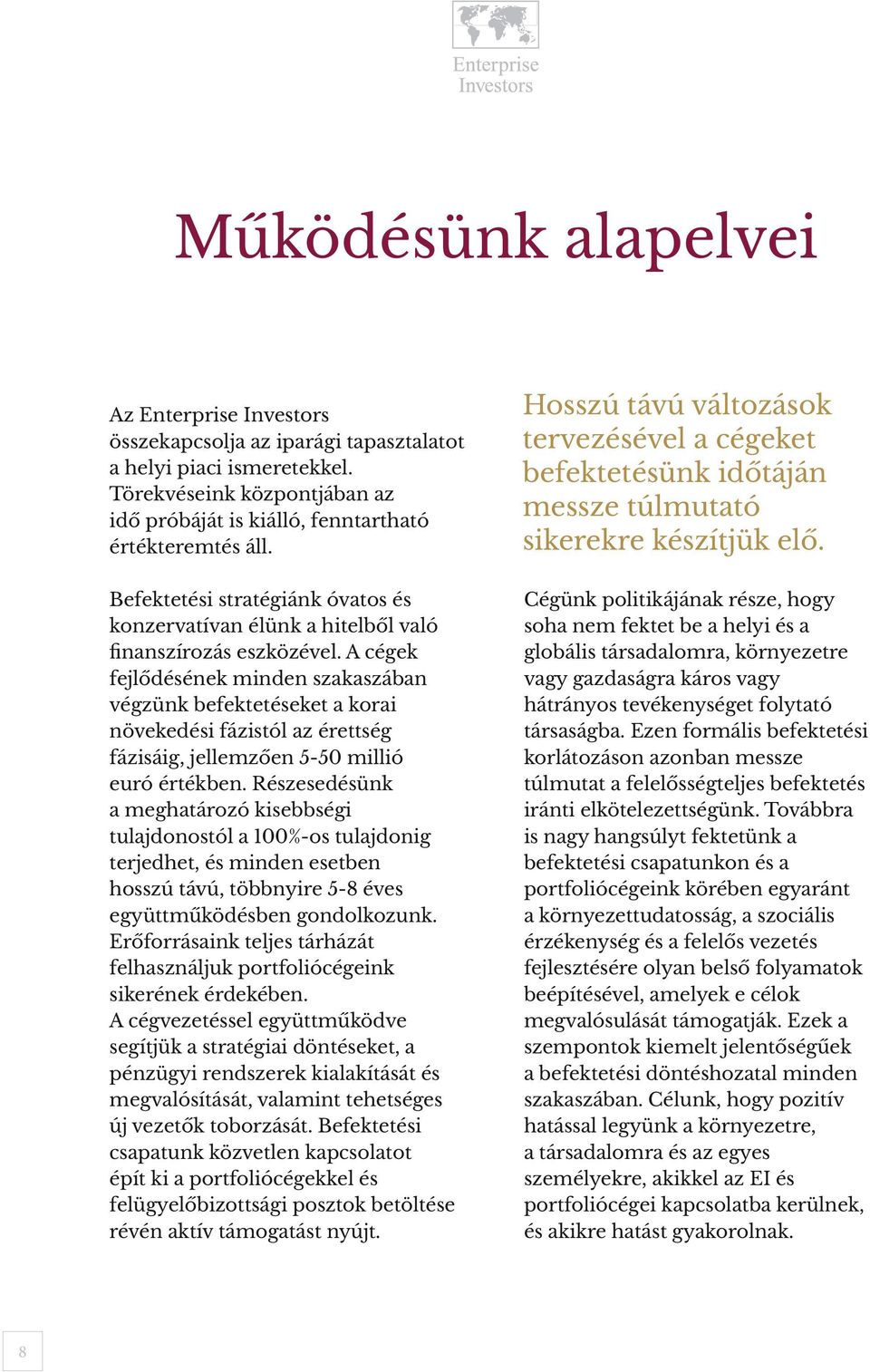 Enterprise Investors

Működésünk alapelvei

Az Enterprise Investors összekapcsolja az iparági tapasztalatot a helyi piaci ismeretekkel. Törekvéseink központjában az idő próbáját is kiálló, fenntartható értékteremtés áll.

Befektetési stratégiánk óvatos és konzervatívan élünk a hitelből való finanszírozás eszközével. A cégek fejlődésének minden szakaszában végzünk befektetéseket a korai növekedési fázistól az érettség fázisáig, jellemzően 5-50 millió euró értékben. Részesedésünk a meghatározó kisebbségi tulajdonostól a 100%-os tulajdonig terjedhet, és minden esetben hosszú távú, többnyire 5-8 éves együttműködésben gondolkozunk. Erőforrásaink teljes tárházát felhasználjuk portfoliócégeink sikerének érdekében. A cégvezetéssel együttműködve segítjük a stratégiai döntéseket, a pénzügyi rendszerek kialakítását és megvalósítását, valamint tehetséges új vezetők toborzását. Befektetési csapatunk közvetlen kapcsolatot épít ki a portfoliócégekkel és felügyelőbizottsági posztok betöltése révén aktív támogatást nyújt.

Hosszú távú változások tervezésével a cégeket befektetésünk időtáján messze túlmutató sikerekre készítjük elő.

Cégünk politikájának része, hogy soha nem fektet be a helyi és a globális társadalomra, környezetre vagy gazdaságra káros vagy hátrányos tevékenységet folytató társaságba. Ezen formális befektetési korlátozáson azonban messze túlmutat a felelősségteljes befektetés iránti elkötelezettségünk. Továbbra is nagy hangsúlyt fektetünk a befektetési csapatunkon és a portfoliócégeink körében egyaránt a környezettudatosság, a szociális érzékenység és a felelős vezetés fejlesztésére olyan belső folyamatok beépítésével, amelyek e célok megvalósulását támogatják. Ezek a szempontok kiemelt jelentőségűek a befektetési döntéshozatal minden szakaszában. Célunk, hogy pozitív hatással legyünk a környezetre, a társadalomra és az egyes személyekre, akikkel az EI és portfoliócégei kapcsolatba kerülnek, és akikre hatást gyakorolnak.

8